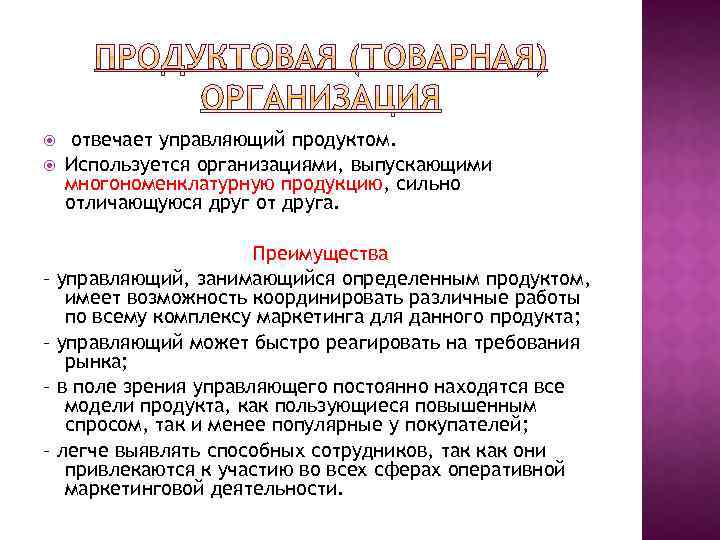 ПРОДУКТОВАЯ (ТОВАРНАЯ) ОРГАНИЗАЦИЯ

отвечает управляющий продуктом.

Используется организациями, выпускающими многономенклатурную продукцию, сильно отличающуюся друг от друга.

Преимущества

- управляющий, занимающийся определенным продуктом, имеет возможность координировать различные работы по всему комплексу маркетинга для данного продукта;

- управляющий может быстро реагировать на требования рынка;

- в поле зрения управляющего постоянно находятся все модели продукта, как пользующиеся повышенным спросом, так и менее популярные у покупателей;

- легче выявлять способных сотрудников, так как они привлекаются к участию во всех сферах оперативной маркетинговой деятельности.